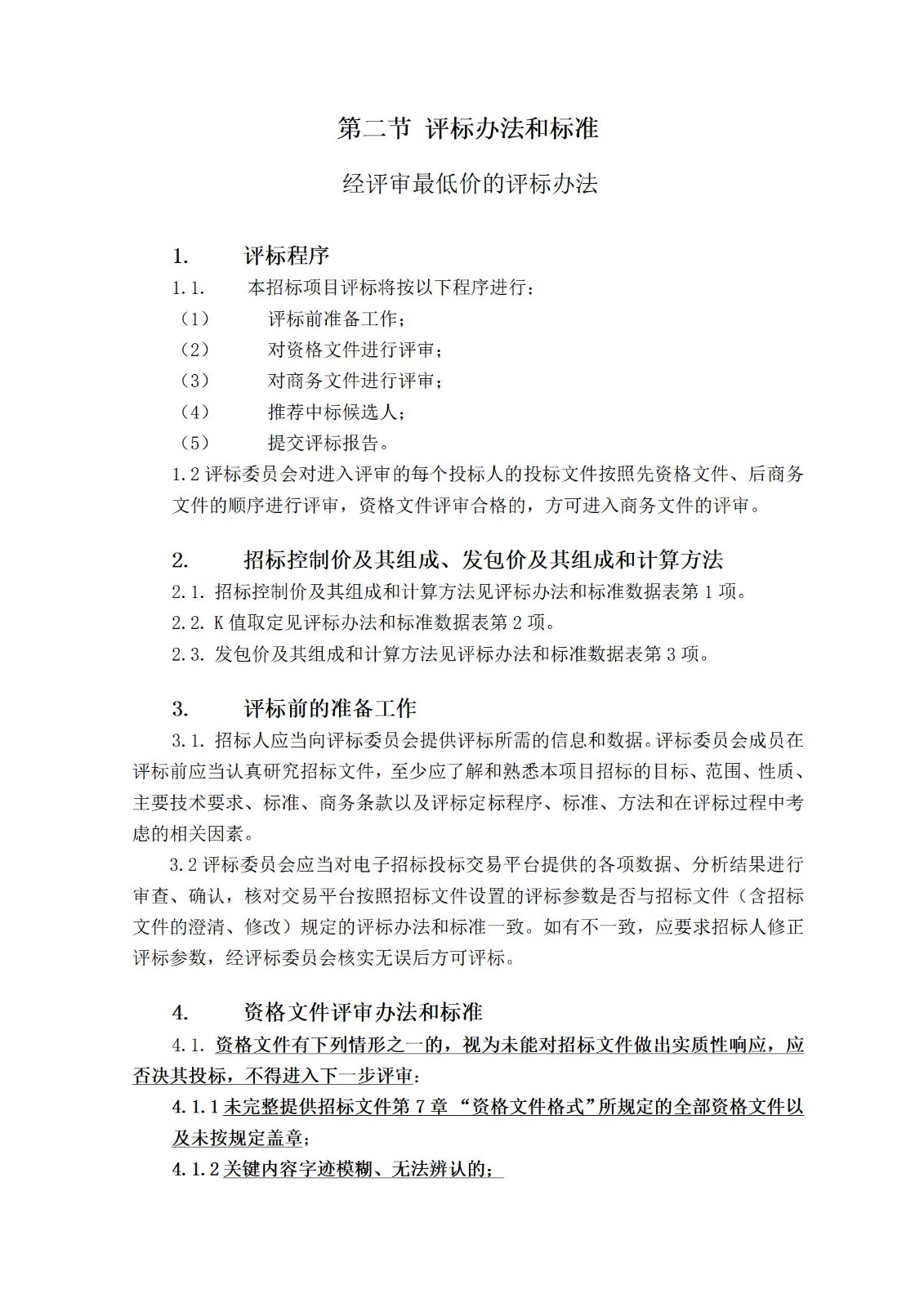 第二节 评标办法和标准

经评审最低价的评标办法

1. 评标程序

1.1. 本招标项目评标将按以下程序进行：

（1） 评标前准备工作；

（2） 对资格文件进行评审；

（3） 对商务文件进行评审；

（4） 推荐中标候选人；

（5） 提交评标报告。

1.2 评标委员会对进入评审的每个投标人的投标文件按照先资格文件、后商务文件的顺序进行评审，资格文件评审合格的，方可进入商务文件的评审。

2. 招标控制价及其组成、发包价及其组成和计算方法

2.1. 招标控制价及其组成和计算方法见评标办法和标准数据表第 1 项。

2.2. K 值取定见评标办法和标准数据表第 2 项。

2.3. 发包价及其组成和计算方法见评标办法和标准数据表第 3 项。

3. 评标前的准备工作

3.1. 招标人应当向评标委员会提供评标所需的信息和数据。评标委员会成员在评标前应当认真研究招标文件，至少应了解和熟悉本项目招标的目标、范围、性质、主要技术要求、标准、商务条款以及评标定标程序、标准、方法和在评标过程中考虑的相关因素。

3.2 评标委员会应当对电子招标投标交易平台提供的各项数据、分析结果进行审查、确认，核对交易平台按照招标文件设置的评标参数是否与招标文件（含招标文件的澄清、修改）规定的评标办法和标准一致。如有不一致，应要求招标人修正评标参数，经评标委员会核实无误后方可评标。

4. 资格文件评审办法和标准

4.1. 资格文件有下列情形之一的，视为未能对招标文件做出实质性响应，应否决其投标，不得进入下一步评审：

4.1.1 未完整提供招标文件第 7 章 “资格文件格式”所规定的全部资格文件以及未按规定盖章；

4.1.2 关键内容字迹模糊、无法辨认的；